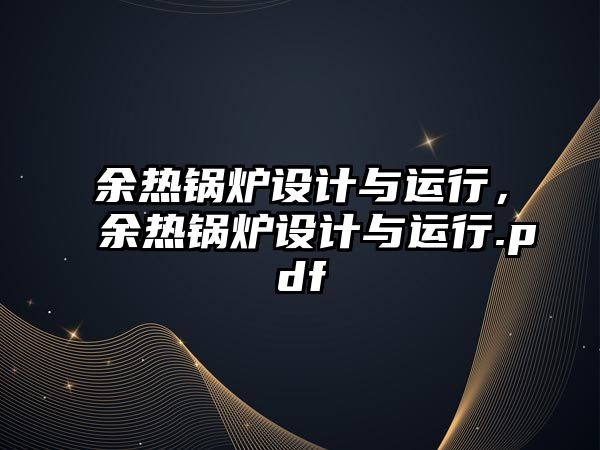 余热锅炉设计与运行，余热锅炉设计与运行.pdf